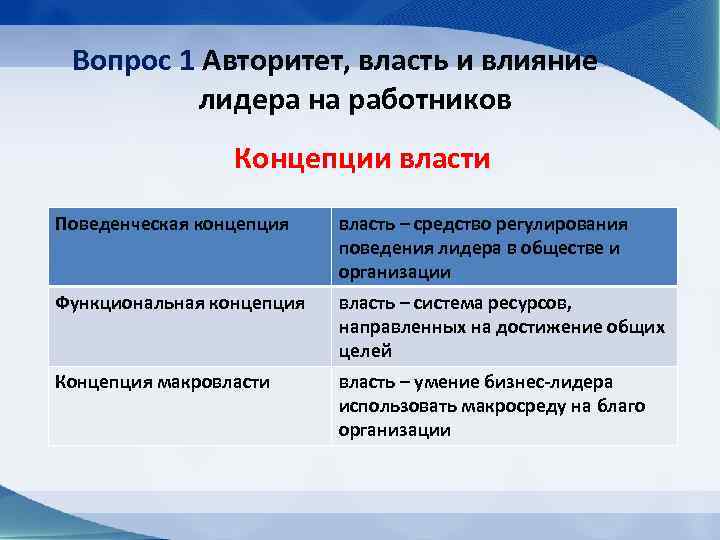 Вопрос 1 Авторитет, власть и влияние лидера на работников

Концепции власти

| Поведенческая концепция | власть – средство регулирования поведения лидера в обществе и организации |
|---|---|
| Функциональная концепция | власть – система ресурсов, направленных на достижение общих целей |
| Концепция макровласти | власть – умение бизнес-лидера использовать макросреду на благо организации |